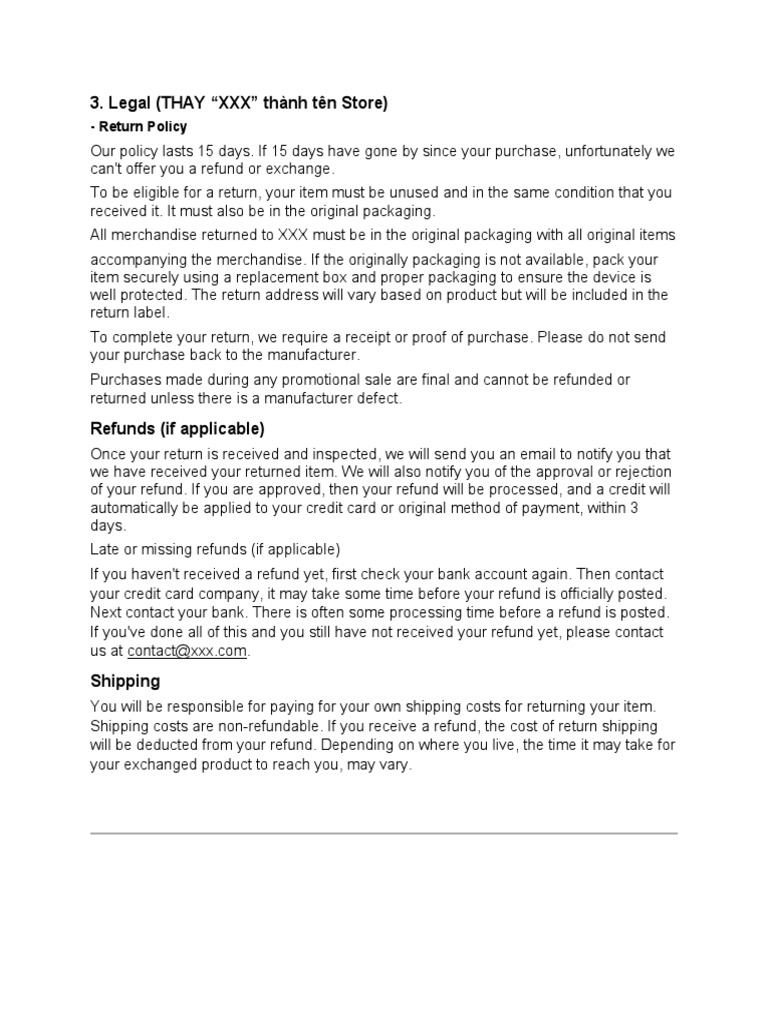 3. Legal (THAY “XXX” thành tên Store)

- Return Policy

Our policy lasts 15 days. If 15 days have gone by since your purchase, unfortunately we can't offer you a refund or exchange.

To be eligible for a return, your item must be unused and in the same condition that you received it. It must also be in the original packaging.

All merchandise returned to XXX must be in the original packaging with all original items accompanying the merchandise. If the originally packaging is not available, pack your item securely using a replacement box and proper packaging to ensure the device is well protected. The return address will vary based on product but will be included in the return label.

To complete your return, we require a receipt or proof of purchase. Please do not send your purchase back to the manufacturer.

Purchases made during any promotional sale are final and cannot be refunded or returned unless there is a manufacturer defect.

Refunds (if applicable)

Once your return is received and inspected, we will send you an email to notify you that we have received your returned item. We will also notify you of the approval or rejection of your refund. If you are approved, then your refund will be processed, and a credit will automatically be applied to your credit card or original method of payment, within 3 days.

Late or missing refunds (if applicable)

If you haven't received a refund yet, first check your bank account again. Then contact your credit card company, it may take some time before your refund is officially posted. Next contact your bank. There is often some processing time before a refund is posted. If you've done all of this and you still have not received your refund yet, please contact us at contact@xxx.com.

Shipping

You will be responsible for paying for your own shipping costs for returning your item. Shipping costs are non-refundable. If you receive a refund, the cost of return shipping will be deducted from your refund. Depending on where you live, the time it may take for your exchanged product to reach you, may vary.